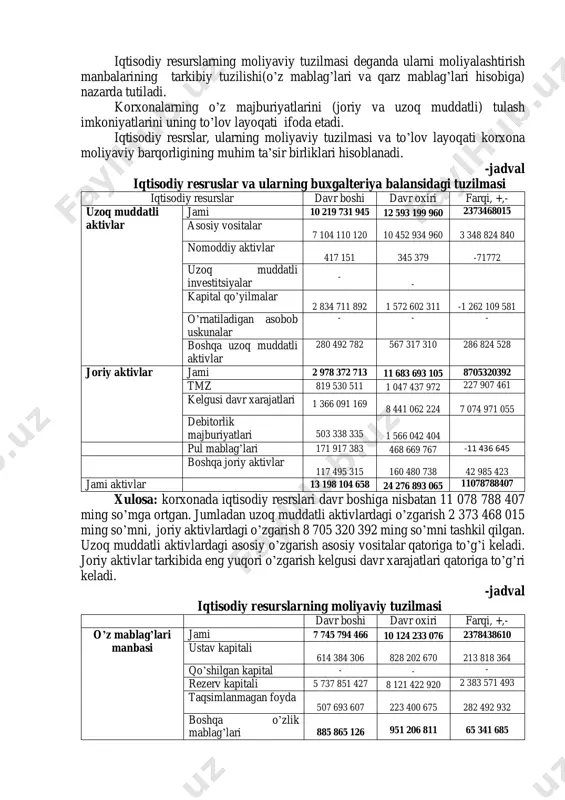 Iqtisodiy resurslarning moliyaviy tuzilmasi deganda ularni moliyalashtirish manbalarining tarkibiy tuzilishi(o'z mablag'lari va qarz mablag'lari hisobiga) nazarda tutiladi.

Korxonalarning o'z majburiyatlarini (joriy va uzoq muddatli) tulash imkoniyatlarini uning to'lov layoqati ifoda etadi.

Iqtisodiy resrslar, ularning moliyaviy tuzilmasi va to'lov layoqati korxona moliyaviy barqorligining muhim ta'sir birliklari hisoblanadi.

-jadval

Iqtisodiy resruslar va ularning buxgalteriya balansidagi tuzilmasi

| Iqtisodiy resurslar | | Davr boshi | Davr oxiri | Farqi, +,- |
|---|---|---|---|---|
| Uzoq muddatli aktivlar | Jami | 10 219 731 945 | 12 593 199 960 | 2373468015 |
| | Asosiy vositalar | 7 104 110 120 | 10 452 934 960 | 3 348 824 840 |
| | Nomoddiy aktivlar | 417 151 | 345 379 | -71772 |
| | Uzoq muddatli investitsiyalar | - | - | |
| | Kapital qo'yilmalar | 2 834 711 892 | 1 572 602 311 | -1 262 109 581 |
| | O'rnatiladigan asobob uskunalar | - | - | - |
| | Boshqa uzoq muddatli aktivlar | 280 492 782 | 567 317 310 | 286 824 528 |
| Joriy aktivlar | Jami | 2 978 372 713 | 11 683 693 105 | 8705320392 |
| | TMZ | 819 530 511 | 1 047 437 972 | 227 907 461 |
| | Kelgusi davr xarajatlari | 1 366 091 169 | 8 441 062 224 | 7 074 971 055 |
| | Debitorlik majburiyatlari | 503 338 335 | 1 566 042 404 | |
| | Pul mablag'lari | 171 917 383 | 468 669 767 | -11 436 645 |
| | Boshqa joriy aktivlar | 117 495 315 | 160 480 738 | 42 985 423 |
| Jami aktivlar | | 13 198 104 658 | 24 276 893 065 | 11078788407 |

Xulosa: korxonada iqtisodiy resrslari davr boshiga nisbatan 11 078 788 407 ming so'mga ortgan. Jumladan uzoq muddatli aktivlardagi o'zgarish 2 373 468 015 ming so'mni, joriy aktivlardagi o'zgarish 8 705 320 392 ming so'mni tashkil qilgan. Uzoq muddatli aktivlardagi asosiy o'zgarish asosiy vositalar qatoriga to'g'i keladi. Joriy aktivlar tarkibida eng yuqori o'zgarish kelgusi davr xarajatlari qatoriga to'g'ri keladi.

-jadval

Iqtisodiy resurslarning moliyaviy tuzilmasi

| | | Davr boshi | Davr oxiri | Farqi, +,- |
|---|---|---|---|---|
| O'z mablag'lari manbasi | Jami | 7 745 794 466 | 10 124 233 076 | 2378438610 |
| | Ustav kapitali | 614 384 306 | 828 202 670 | 213 818 364 |
| | Qo'shilgan kapital | - | - | - |
| | Rezerv kapitali | 5 737 851 427 | 8 121 422 920 | 2 383 571 493 |
| | Taqsimlanmagan foyda | 507 693 607 | 223 400 675 | 282 492 932 |
| | Boshqa o'zlik mablag'lari | 885 865 126 | 951 206 811 | 65 341 685 |